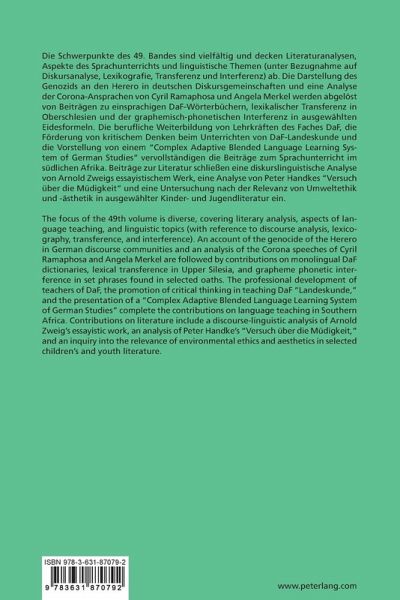 Die Schwerpunkte des 49. Bandes sind vielfältig und decken Literaturanalysen, Aspekte des Sprachunterrichts und linguistische Themen (unter Bezugnahme auf Diskursanalyse, Lexikografie, Transferenz und Interferenz) ab. Die Darstellung des Genozids an den Herero in deutschen Diskursgemeinschaften und eine Analyse der Corona-Ansprachen von Cyril Ramaphosa und Angela Merkel werden abgelöst von Beiträgen zu einsprachigen DaF-Wörterbüchern, lexikalischer Transferenz in Oberschlesien und der graphemisch-phonetischen Interferenz in ausgewählten Eidesformeln. Die berufliche Weiterbildung von Lehrkräften des Faches DaF, die Förderung von kritischem Denken beim Unterrichten von DaF-Landeskunde und die Vorstellung von einem "Complex Adaptive Blended Language Learning System of German Studies" vervollständigen die Beiträge zum Sprachunterricht im südlichen Afrika. Beiträge zur Literatur schließen eine diskurslinguistische Analyse von Arnold Zweigs essayistischem Werk, eine Analyse von Peter Handkes "Versuch über die Müdigkeit" und eine Untersuchung nach der Relevanz von Umweltethik und -ästhetik in ausgewählter Kinder- und Jugendliteratur ein.

The focus of the 49th volume is diverse, covering literary analysis, aspects of language teaching, and linguistic topics (with reference to discourse analysis, lexicography, transference, and interference). An account of the genocide of the Herero in German discourse communities and an analysis of the Corona speeches of Cyril Ramaphosa and Angela Merkel are followed by contributions on monolingual DaF dictionaries, lexical transference in Upper Silesia, and grapheme phonetic interference in set phrases found in selected oaths. The professional development of teachers of DaF, the promotion of critical thinking in teaching DaF "Landeskunde," and the presentation of a "Complex Adaptive Blended Language Learning System of German Studies" complete the contributions on language teaching in Southern Africa. Contributions on literature include a discourse-linguistic analysis of Arnold Zweig's essayistic work, an analysis of Peter Handke's "Versuch über die Müdigkeit," and an inquiry into the relevance of environmental ethics and aesthetics in selected children's and youth literature.

ISBN 978-3-631-87079-2

9 783631 870792

www.peterlang.com